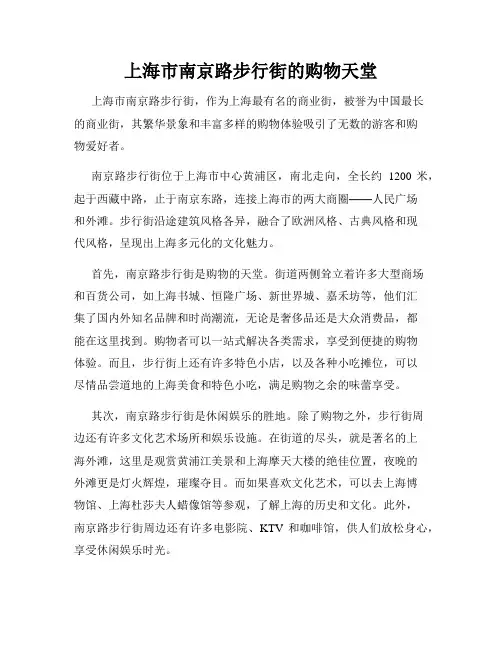 上海市南京路步行街的购物天堂

上海市南京路步行街，作为上海最有名的商业街，被誉为中国最长的商业街，其繁华景象和丰富多样的购物体验吸引了无数的游客和购物爱好者。

南京路步行街位于上海市中心黄浦区，南北走向，全长约 1200 米，起于西藏中路，止于南京东路，连接上海市的两大商圈——人民广场和外滩。步行街沿途建筑风格各异，融合了欧洲风格、古典风格和现代风格，呈现出上海多元化的文化魅力。

首先，南京路步行街是购物的天堂。街道两侧耸立着许多大型商场和百货公司，如上海书城、恒隆广场、新世界城、嘉禾坊等，他们汇集了国内外知名品牌和时尚潮流，无论是奢侈品还是大众消费品，都能在这里找到。购物者可以一站式解决各类需求，享受到便捷的购物体验。而且，步行街上还有许多特色小店，以及各种小吃摊位，可以尽情品尝道地的上海美食和特色小吃，满足购物之余的味蕾享受。

其次，南京路步行街是休闲娱乐的胜地。除了购物之外，步行街周边还有许多文化艺术场所和娱乐设施。在街道的尽头，就是著名的上海外滩，这里是观赏黄浦江美景和上海摩天大楼的绝佳位置，夜晚的外滩更是灯火辉煌，璀璨夺目。而如果喜欢文化艺术，可以去上海博物馆、上海杜莎夫人蜡像馆等参观，了解上海的历史和文化。此外，南京路步行街周边还有许多电影院、KTV 和咖啡馆，供人们放松身心，享受休闲娱乐时光。